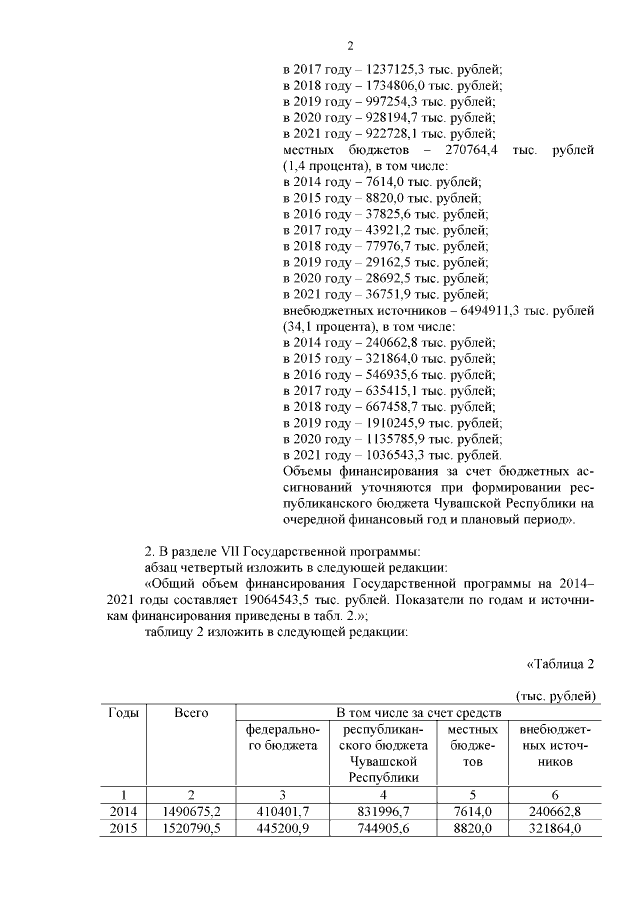 2

в 2017 году – 1237125,3 тыс. рублей;
в 2018 году – 1734806,0 тыс. рублей;
в 2019 году – 997254,3 тыс. рублей;
в 2020 году – 928194,7 тыс. рублей;
в 2021 году – 922728,1 тыс. рублей;
местных бюджетов – 270764,4 тыс. рублей (1,4 процента), в том числе:
в 2014 году – 7614,0 тыс. рублей;
в 2015 году – 8820,0 тыс. рублей;
в 2016 году – 37825,6 тыс. рублей;
в 2017 году – 43921,2 тыс. рублей;
в 2018 году – 77976,7 тыс. рублей;
в 2019 году – 29162,5 тыс. рублей;
в 2020 году – 28692,5 тыс. рублей;
в 2021 году – 36751,9 тыс. рублей;
внебюджетных источников – 6494911,3 тыс. рублей (34,1 процента), в том числе:
в 2014 году – 240662,8 тыс. рублей;
в 2015 году – 321864,0 тыс. рублей;
в 2016 году – 546935,6 тыс. рублей;
в 2017 году – 635415,1 тыс. рублей;
в 2018 году – 667458,7 тыс. рублей;
в 2019 году – 1910245,9 тыс. рублей;
в 2020 году – 1135785,9 тыс. рублей;
в 2021 году – 1036543,3 тыс. рублей.
Объемы финансирования за счет бюджетных ассигнований уточняются при формировании республиканского бюджета Чувашской Республики на очередной финансовый год и плановый период».

2. В разделе VII Государственной программы:
абзац четвертый изложить в следующей редакции:
«Общий объем финансирования Государственной программы на 2014–2021 годы составляет 19064543,5 тыс. рублей. Показатели по годам и источникам финансирования приведены в табл. 2.»;
таблицу 2 изложить в следующей редакции:

«Таблица 2

(тыс. рублей)

| Годы | Всего | В том числе за счет средств | | | |
|---|---|---|---|---|---|
| | | федерального бюджета | республиканского бюджета Чувашской Республики | местных бюджетов | внебюджетных источников |
| 1 | 2 | 3 | 4 | 5 | 6 |
| 2014 | 1490675,2 | 410401,7 | 831996,7 | 7614,0 | 240662,8 |
| 2015 | 1520790,5 | 445200,9 | 744905,6 | 8820,0 | 321864,0 |